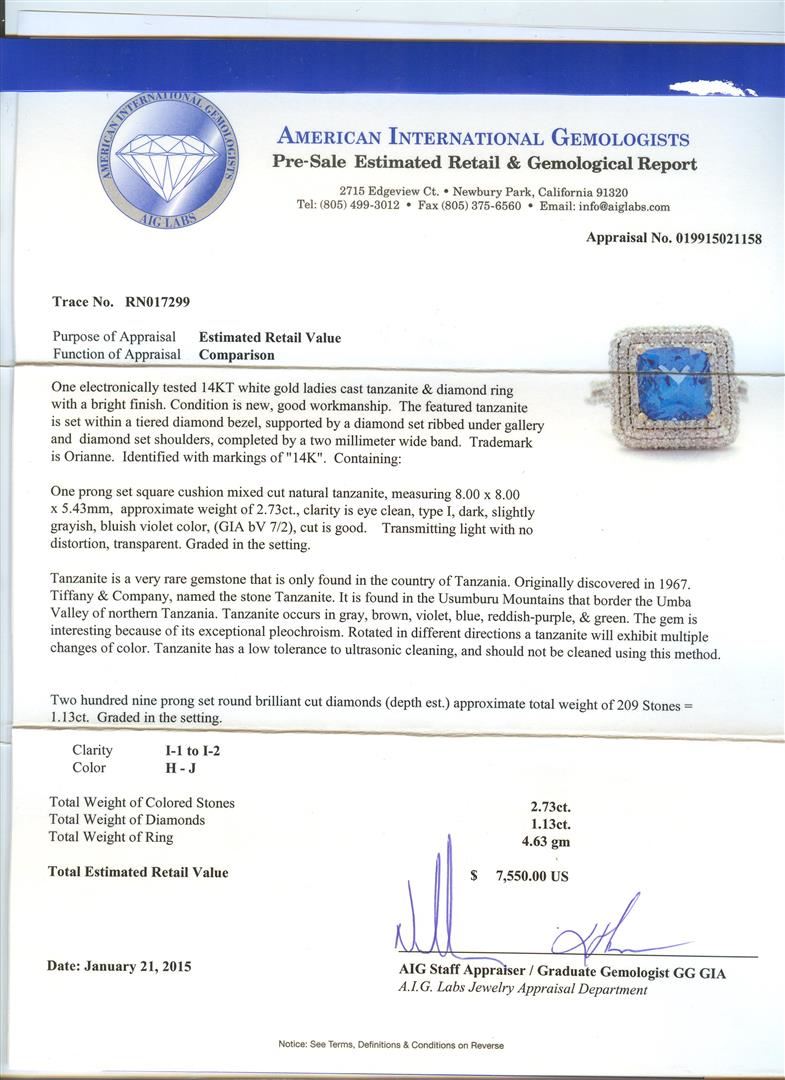 AMERICAN INTERNATIONAL GEMOLOGISTS
AIG LABS

AMERICAN INTERNATIONAL GEMOLOGISTS
Pre-Sale Estimated Retail & Gemological Report

2715 Edgeview Ct. • Newbury Park, California 91320
Tel: (805) 499-3012 • Fax (805) 375-6560 • Email: info@aiglabs.com

Appraisal No. 019915021158

Trace No. RN017299

Purpose of Appraisal Estimated Retail Value
Function of Appraisal Comparison

One electronically tested 14KT white gold ladies cast tanzanite & diamond ring with a bright finish. Condition is new, good workmanship. The featured tanzanite is set within a tiered diamond bezel, supported by a diamond set ribbed under gallery and diamond set shoulders, completed by a two millimeter wide band. Trademark is Orianne. Identified with markings of "14K". Containing:

One prong set square cushion mixed cut natural tanzanite, measuring 8.00 x 8.00 x 5.43mm, approximate weight of 2.73ct., clarity is eye clean, type I, dark, slightly grayish, bluish violet color, (GIA bV 7/2), cut is good. Transmitting light with no distortion, transparent. Graded in the setting.

Tanzanite is a very rare gemstone that is only found in the country of Tanzania. Originally discovered in 1967. Tiffany & Company, named the stone Tanzanite. It is found in the Usumburu Mountains that border the Umba Valley of northern Tanzania. Tanzanite occurs in gray, brown, violet, blue, reddish-purple, & green. The gem is interesting because of its exceptional pleochroism. Rotated in different directions a tanzanite will exhibit multiple changes of color. Tanzanite has a low tolerance to ultrasonic cleaning, and should not be cleaned using this method.

Two hundred nine prong set round brilliant cut diamonds (depth est.) approximate total weight of 209 Stones = 1.13ct. Graded in the setting.

Clarity I-1 to I-2
Color H - J

Total Weight of Colored Stones 2.73ct.
Total Weight of Diamonds 1.13ct.
Total Weight of Ring 4.63 gm

Total Estimated Retail Value $ 7,550.00 US

Date: January 21, 2015

AIG Staff Appraiser / Graduate Gemologist GG GIA
A.I.G. Labs Jewelry Appraisal Department

Notice: See Terms, Definitions & Conditions on Reverse